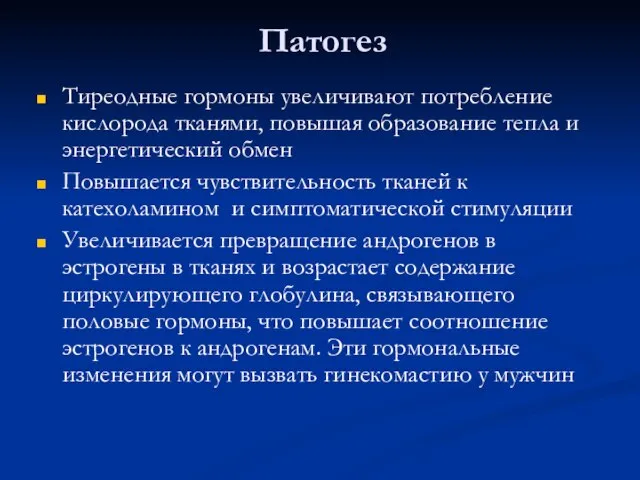 Патогез

Тиреодные гормоны увеличивают потребление кислорода тканями, повышая образование тепла и энергетический обмен

Повышается чувствительность тканей к катехоламином и симптоматической стимуляции

Увеличивается превращение андрогенов в эстрогены в тканях и возрастает содержание циркулирующего глобулина, связывающего половые гормоны, что повышает соотношение эстрогенов к андрогенам. Эти гормональные изменения могут вызвать гинекомастию у мужчин